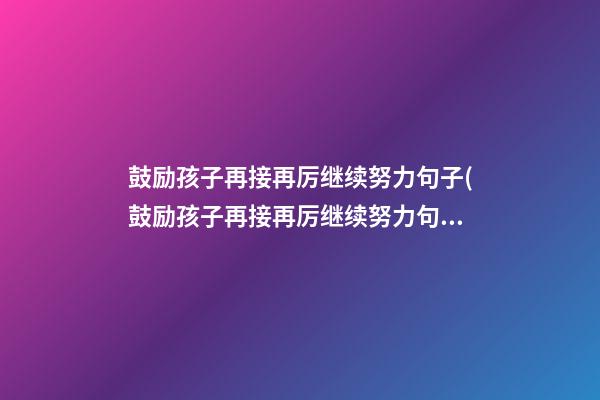 鼓励孩子再接再厉继续努力句子(鼓励孩子再接再厉继续努力句...